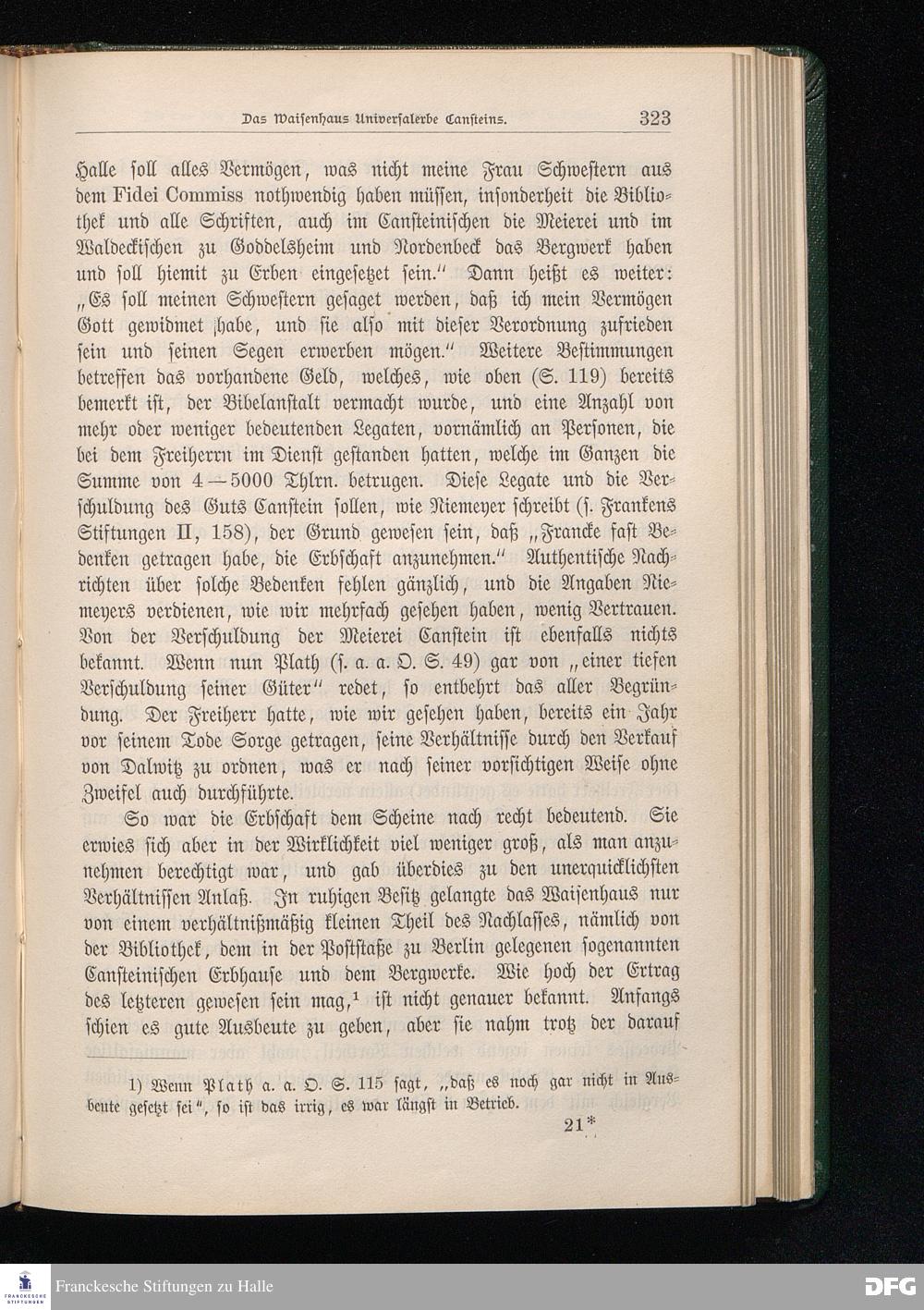 Das Waisenhaus Universalerbe Cansteins. 323

Halle soll alles Vermögen, was nicht meine Frau Schwestern aus dem Fidei Commiss nothwendig haben müssen, insonderheit die Bibliothek und alle Schriften, auch im Cansteinischen die Meierei und im Waldeckischen zu Goddelsheim und Nordenbeck das Bergwerk haben und soll hiemit zu Erben eingesetzet sein." Dann heißt es weiter: „Es soll meinen Schwestern gesaget werden, daß ich mein Vermögen Gott gewidmet habe, und sie also mit dieser Verordnung zufrieden sein und seinen Segen erwerben mögen." Weitere Bestimmungen betreffen das vorhandene Geld, welches, wie oben (S. 119) bereits bemerkt ist, der Bibelanstalt vermacht wurde, und eine Anzahl von mehr oder weniger bedeutenden Legaten, vornämlich an Personen, die bei dem Freiherrn im Dienst gestanden hatten, welche im Ganzen die Summe von 4—5000 Thlrn. betrugen. Diese Legate und die Verschuldung des Guts Canstein sollen, wie Niemeyer schreibt (s. Frankens Stiftungen II, 158), der Grund gewesen sein, daß „Francke fast Bedenken getragen habe, die Erbschaft anzunehmen." Authentische Nachrichten über solche Bedenken fehlen gänzlich, und die Angaben Niemeyers verdienen, wie wir mehrfach gesehen haben, wenig Vertrauen. Von der Verschuldung der Meierei Canstein ist ebenfalls nichts bekannt. Wenn nun Plath (s. a. a. O. S. 49) gar von „einer tiefen Verschuldung seiner Güter" redet, so entbehrt das aller Begründung. Der Freiherr hatte, wie wir gesehen haben, bereits ein Jahr vor seinem Tode Sorge getragen, seine Verhältnisse durch den Verkauf von Dalwitz zu ordnen, was er nach seiner vorsichtigen Weise ohne Zweifel auch durchführte.

So war die Erbschaft dem Scheine nach recht bedeutend. Sie erwies sich aber in der Wirklichkeit viel weniger groß, als man anzunehmen berechtigt war, und gab überdies zu den unerquicklichsten Verhältnissen Anlaß. In ruhigen Besitz gelangte das Waisenhaus nur von einem verhältnißmäßig kleinen Theil des Nachlasses, nämlich von der Bibliothek, dem in der Poststaße zu Berlin gelegenen sogenannten Cansteinischen Erbhause und dem Bergwerke. Wie hoch der Ertrag des letzteren gewesen sein mag,¹ ist nicht genauer bekannt. Anfangs schien es gute Ausbeute zu geben, aber sie nahm trotz der darauf

1) Wenn Plath a. a. O. S. 115 sagt, „daß es noch gar nicht in Ausbeute gesetzt sei", so ist das irrig, es war längst in Betrieb.

21*

Franckesche Stiftungen zu Halle

DFG